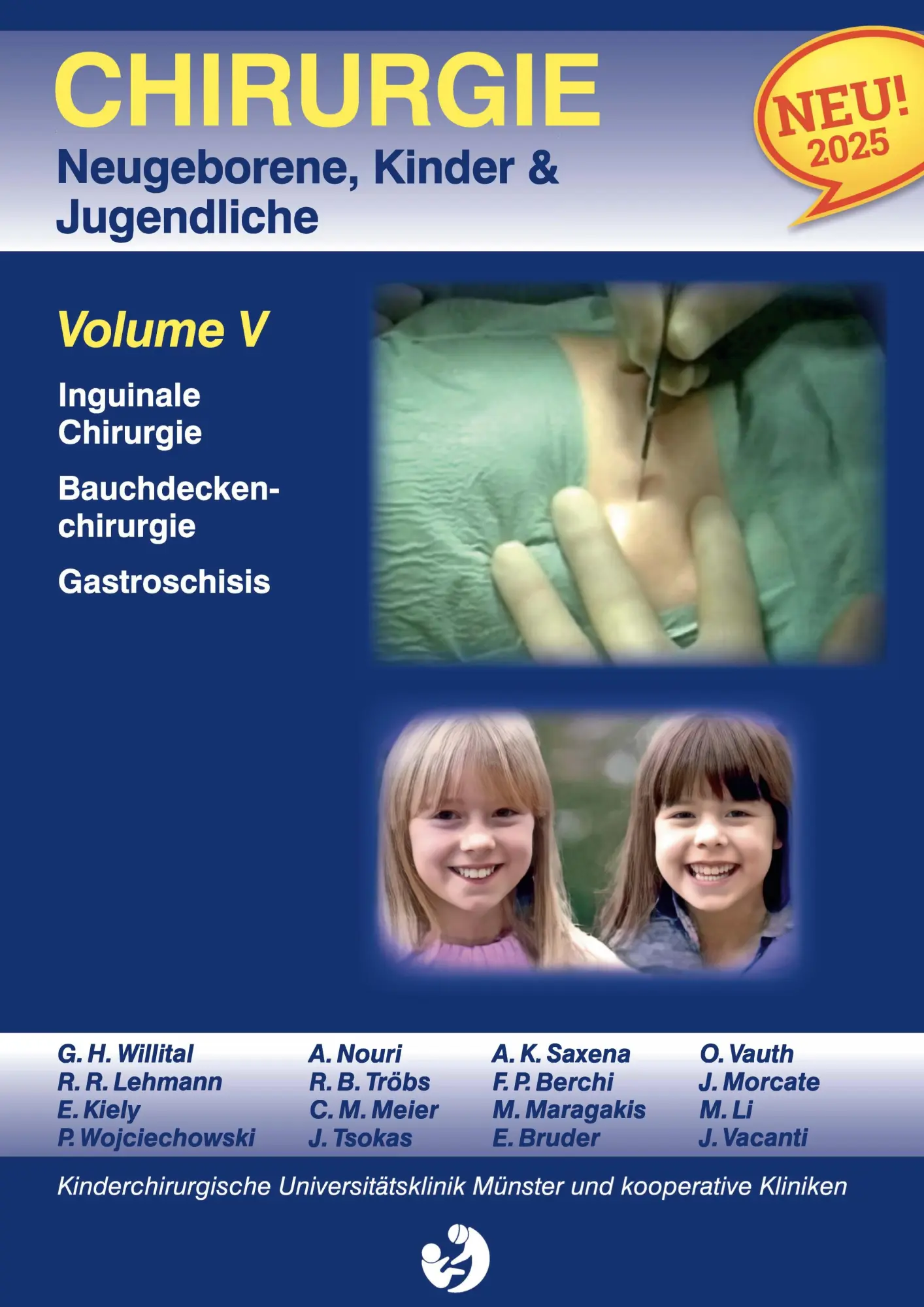 CHIRURGIE
Neugeborene, Kinder & Jugendliche

NEU! 2025

Volume V

Inguinale Chirurgie

Bauchdeckenchirurgie

Gastroschisis

G. H. Willital
R. R. Lehmann
E. Kiely
P. Wojciechowski

A. Nouri
R. B. Tröbs
C. M. Meier
J. Tsokas

A. K. Saxena
F. P. Berchi
M. Maragakis
E. Bruder

O. Vauth
J. Morcate
M. Li
J. Vacanti

Kinderchirurgische Universitätsklinik Münster und kooperative Kliniken